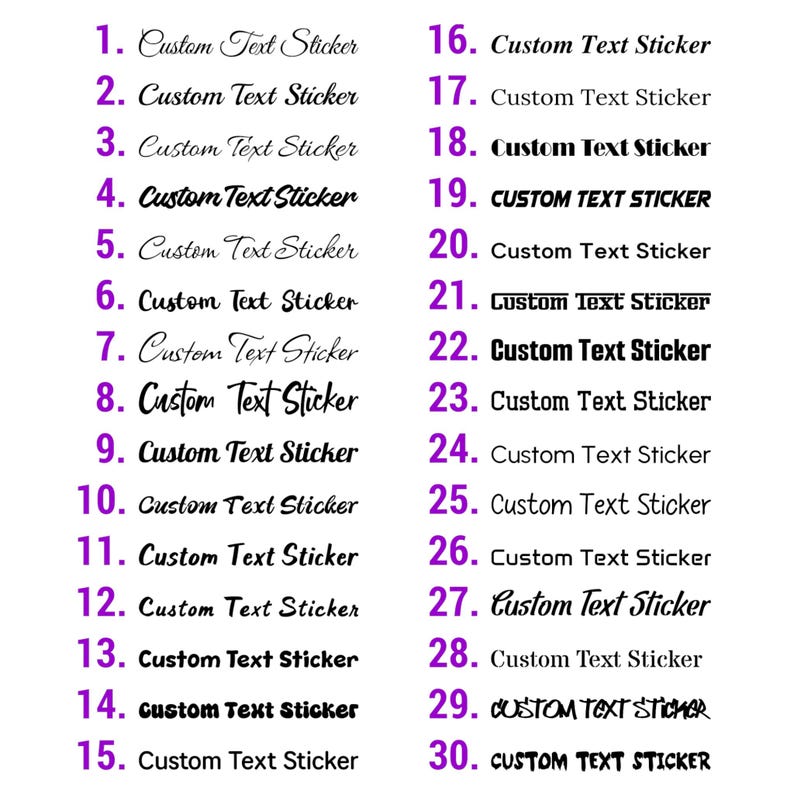 1. Custom Text Sticker
2. Custom Text Sticker
3. Custom Text Sticker
4. Custom Text Sticker
5. Custom Text Sticker
6. Custom Text Sticker
7. Custom Text Sticker
8. Custom Text Sticker
9. Custom Text Sticker
10. Custom Text Sticker
11. Custom Text Sticker
12. Custom Text Sticker
13. Custom Text Sticker
14. Custom Text Sticker
15. Custom Text Sticker

16. Custom Text Sticker
17. Custom Text Sticker
18. Custom Text Sticker
19. CUSTOM TEXT STICKER
20. Custom Text Sticker
21. Custom Text Sticker
22. Custom Text Sticker
23. Custom Text Sticker
24. Custom Text Sticker
25. Custom Text Sticker
26. Custom Text Sticker
27. Custom Text Sticker
28. Custom Text Sticker
29. CUSTOM TEXT STICKER
30. CUSTOM TEXT STICKER